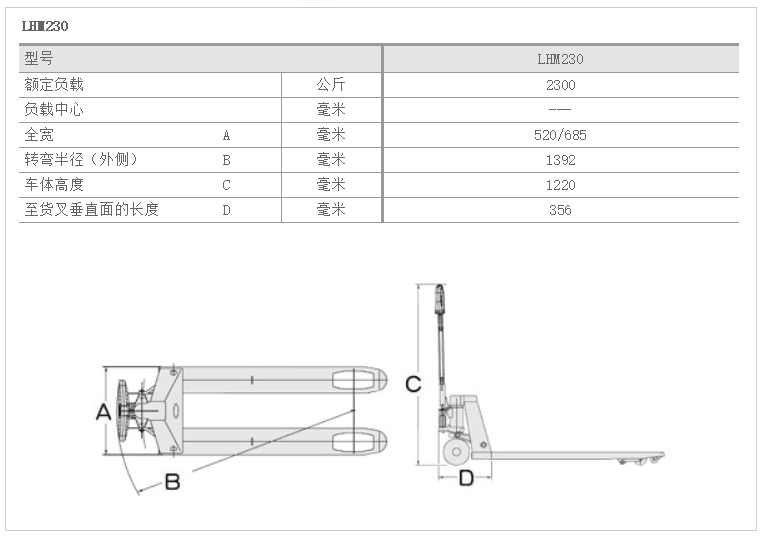 LHM230

| 型号 | | | LHM230 |
|---|---|---|---|
| 额定负载 | | 公斤 | 2300 |
| 负载中心 | | 毫米 | —— |
| 全宽 | A | 毫米 | 520/685 |
| 转弯半径（外侧） | B | 毫米 | 1392 |
| 车体高度 | C | 毫米 | 1220 |
| 至货叉垂直面的长度 | D | 毫米 | 356 |

A
B
C
D